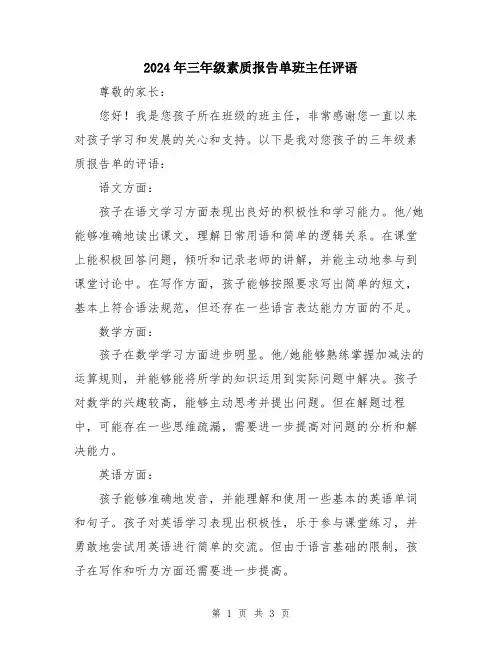 2024年三年级素质报告单班主任评语

尊敬的家长：

您好！我是您孩子所在班级的班主任，非常感谢您一直以来对孩子学习和发展的关心和支持。以下是我对您孩子的三年级素质报告单的评语：

语文方面：

孩子在语文学习方面表现出良好的积极性和学习能力。他/她能够准确地读出课文，理解日常用语和简单的逻辑关系。在课堂上能积极回答问题，倾听和记录老师的讲解，并能主动地参与到课堂讨论中。在写作方面，孩子能够按照要求写出简单的短文，基本上符合语法规范，但还存在一些语言表达能力方面的不足。

数学方面：

孩子在数学学习方面进步明显。他/她能够熟练掌握加减法的运算规则，并能够能将所学的知识运用到实际问题中解决。孩子对数学的兴趣较高，能够主动思考并提出问题。但在解题过程中，可能存在一些思维疏漏，需要进一步提高对问题的分析和解决能力。

英语方面：

孩子能够准确地发音，并能理解和使用一些基本的英语单词和句子。孩子对英语学习表现出积极性，乐于参与课堂练习，并勇敢地尝试用英语进行简单的交流。但由于语言基础的限制，孩子在写作和听力方面还需要进一步提高。

第 1 页 共 3 页